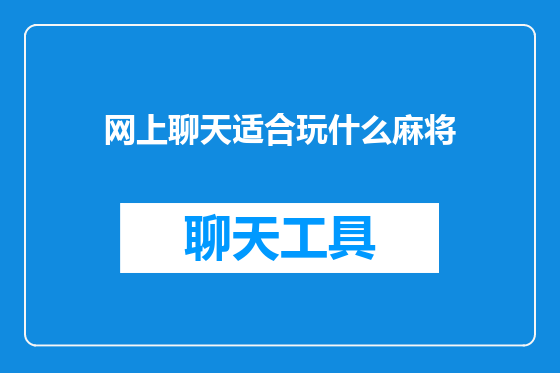 网上聊天适合玩什么麻将

聊天工具